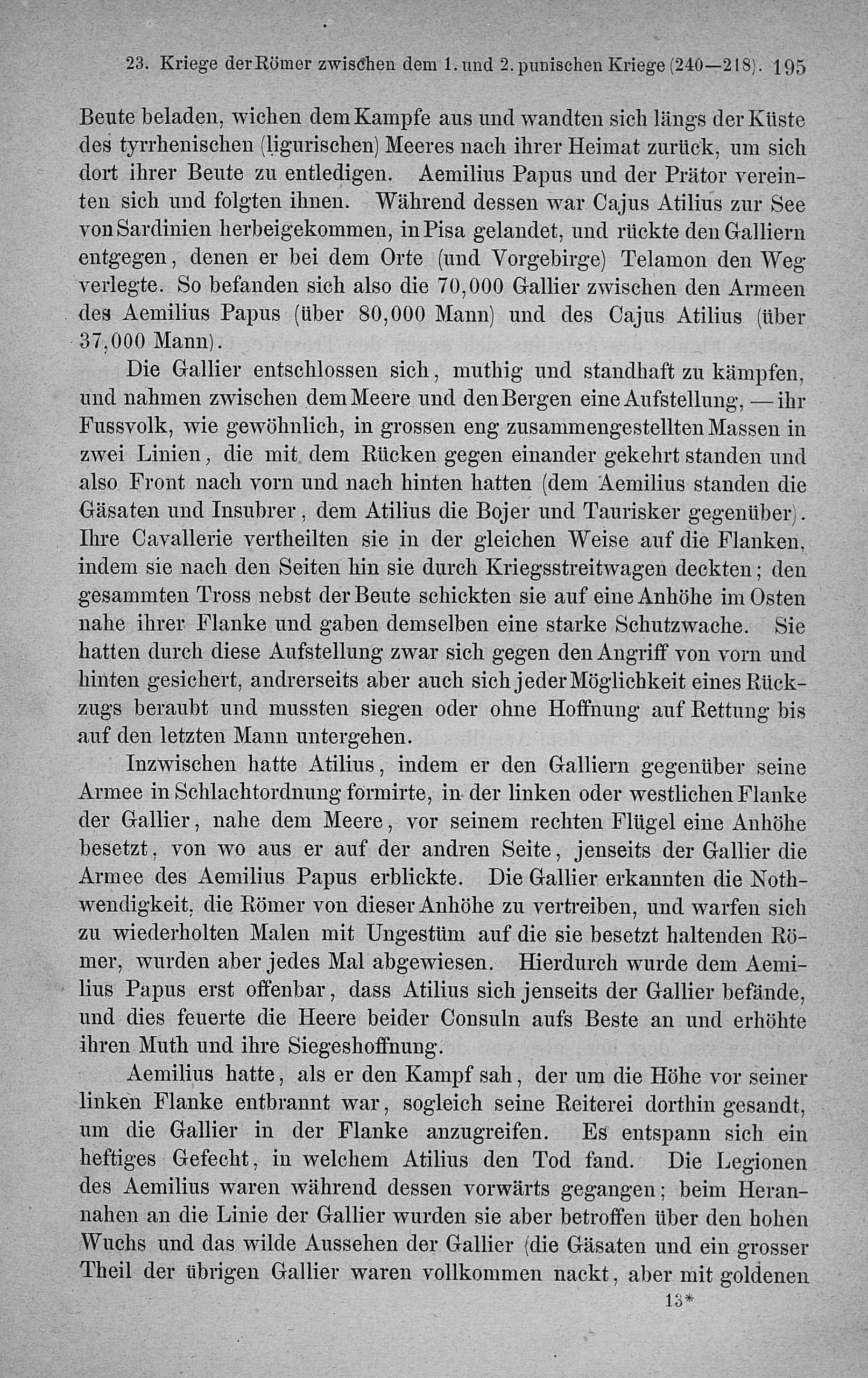 23. Kriege der Römer zwischen dem 1. und 2. punischen Kriege (240—218). 195

Beute beladen, wichen dem Kampfe aus und wandten sich längs der Küste des tyrrhenischen (ligurischen) Meeres nach ihrer Heimat zurück, um sich dort ihrer Beute zu entledigen. Aemilius Papus und der Prätor vereinten sich und folgten ihnen. Während dessen war Cajus Atilius zur See von Sardinien herbeigekommen, in Pisa gelandet, und rückte den Galliern entgegen, denen er bei dem Orte (und Vorgebirge) Telamon den Weg verlegte. So befanden sich also die 70,000 Gallier zwischen den Armeen des Aemilius Papus (über 80,000 Mann) und des Cajus Atilius (über 37,000 Mann).

Die Gallier entschlossen sich, muthig und standhaft zu kämpfen, und nahmen zwischen dem Meere und den Bergen eine Aufstellung, — ihr Fussvolk, wie gewöhnlich, in grossen eng zusammengestellten Massen in zwei Linien, die mit dem Rücken gegen einander gekehrt standen und also Front nach vorn und nach hinten hatten (dem Aemilius standen die Gäsaten und Insubrer, dem Atilius die Bojer und Taurisker gegenüber). Ihre Cavallerie vertheilten sie in der gleichen Weise auf die Flanken, indem sie nach den Seiten hin sie durch Kriegsstreitwagen deckten; den gesammten Tross nebst der Beute schickten sie auf eine Anhöhe im Osten nahe ihrer Flanke und gaben demselben eine starke Schutzwache. Sie hatten durch diese Aufstellung zwar sich gegen den Angriff von vorn und hinten gesichert, andrerseits aber auch sich jeder Möglichkeit eines Rückzugs beraubt und mussten siegen oder ohne Hoffnung auf Rettung bis auf den letzten Mann untergehen.

Inzwischen hatte Atilius, indem er den Galliern gegenüber seine Armee in Schlachtordnung formirte, in der linken oder westlichen Flanke der Gallier, nahe dem Meere, vor seinem rechten Flügel eine Anhöhe besetzt, von wo aus er auf der andren Seite, jenseits der Gallier die Armee des Aemilius Papus erblickte. Die Gallier erkannten die Nothwendigkeit, die Römer von dieser Anhöhe zu vertreiben, und warfen sich zu wiederholten Malen mit Ungestüm auf die sie besetzt haltenden Römer, wurden aber jedes Mal abgewiesen. Hierdurch wurde dem Aemilius Papus erst offenbar, dass Atilius sich jenseits der Gallier befände, und dies feuerte die Heere beider Consuln aufs Beste an und erhöhte ihren Muth und ihre Siegeshoffnung.

Aemilius hatte, als er den Kampf sah, der um die Höhe vor seiner linken Flanke entbrannt war, sogleich seine Reiterei dorthin gesandt, um die Gallier in der Flanke anzugreifen. Es entspann sich ein heftiges Gefecht, in welchem Atilius den Tod fand. Die Legionen des Aemilius waren während dessen vorwärts gegangen; beim Herannahen an die Linie der Gallier wurden sie aber betroffen über den hohen Wuchs und das wilde Aussehen der Gallier (die Gäsaten und ein grosser Theil der übrigen Gallier waren vollkommen nackt, aber mit goldenen

13*